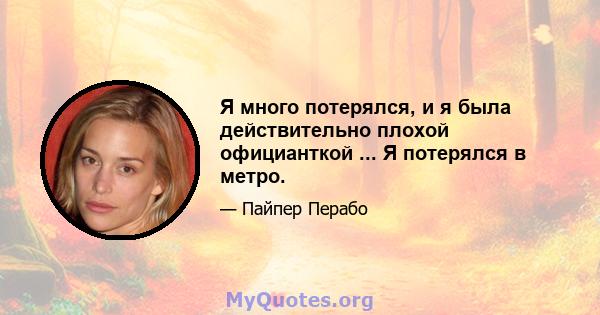 Я много потерялся, и я была действительно плохой официанткой ... Я потерялся в метро.

— Пайпер Перабо

MyQuotes.org